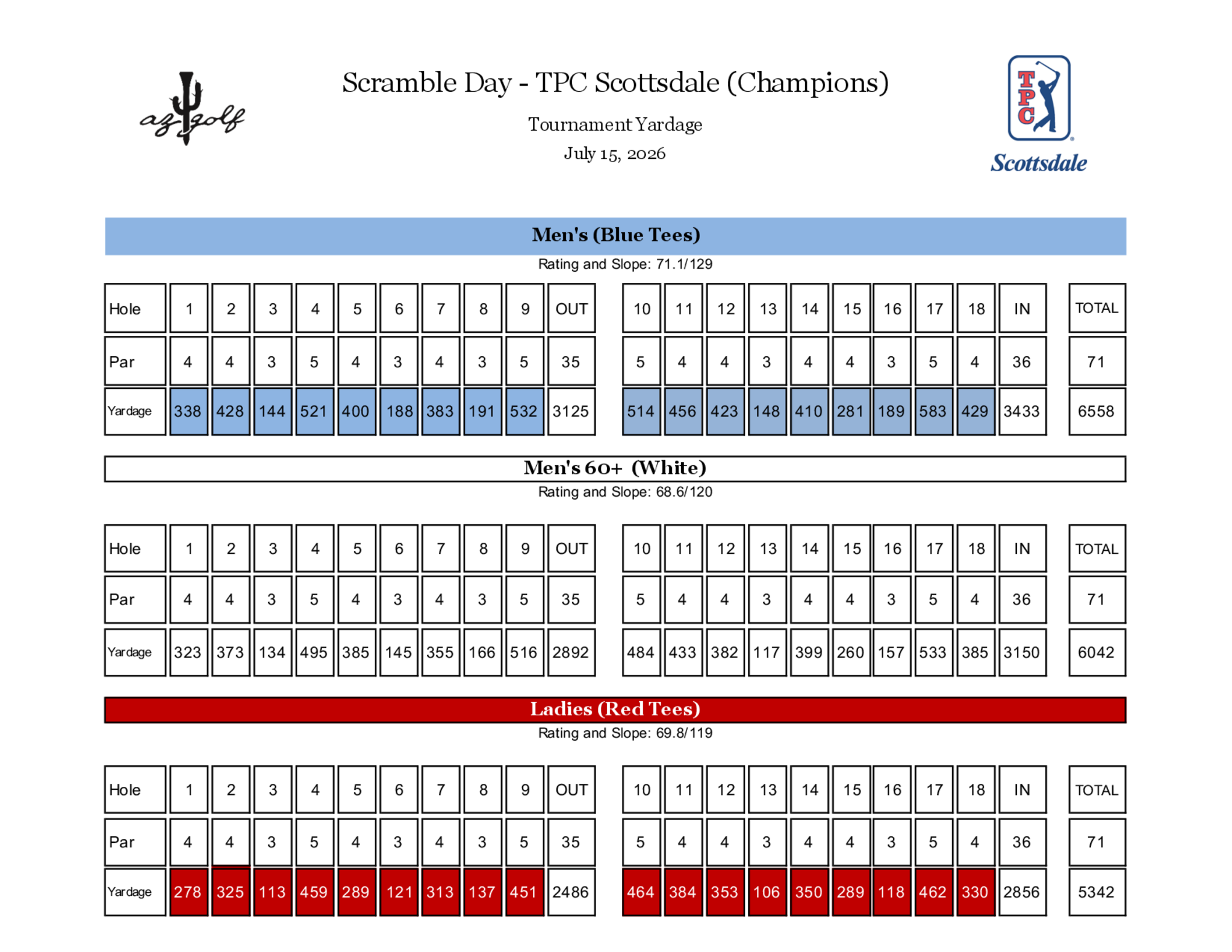 az golf

Scramble Day - TPC Scottsdale (Champions)

Tournament Yardage

July 15, 2026

TPC Scottsdale

Men's (Blue Tees)

Rating and Slope: 71.1/129

| Hole | 1 | 2 | 3 | 4 | 5 | 6 | 7 | 8 | 9 | OUT | 10 | 11 | 12 | 13 | 14 | 15 | 16 | 17 | 18 | IN | TOTAL |
|---|---|---|---|---|---|---|---|---|---|---|---|---|---|---|---|---|---|---|---|---|---|
| Par | 4 | 4 | 3 | 5 | 4 | 3 | 4 | 3 | 5 | 35 | 5 | 4 | 4 | 3 | 4 | 4 | 3 | 5 | 4 | 36 | 71 |
| Yardage | 338 | 428 | 144 | 521 | 400 | 188 | 383 | 191 | 532 | 3125 | 514 | 456 | 423 | 148 | 410 | 281 | 189 | 583 | 429 | 3433 | 6558 |

Men's 60+ (White)

Rating and Slope: 68.6/120

| Hole | 1 | 2 | 3 | 4 | 5 | 6 | 7 | 8 | 9 | OUT | 10 | 11 | 12 | 13 | 14 | 15 | 16 | 17 | 18 | IN | TOTAL |
|---|---|---|---|---|---|---|---|---|---|---|---|---|---|---|---|---|---|---|---|---|---|
| Par | 4 | 4 | 3 | 5 | 4 | 3 | 4 | 3 | 5 | 35 | 5 | 4 | 4 | 3 | 4 | 4 | 3 | 5 | 4 | 36 | 71 |
| Yardage | 323 | 373 | 134 | 495 | 385 | 145 | 355 | 166 | 516 | 2892 | 484 | 433 | 382 | 117 | 399 | 260 | 157 | 533 | 385 | 3150 | 6042 |

Ladies (Red Tees)

Rating and Slope: 69.8/119

| Hole | 1 | 2 | 3 | 4 | 5 | 6 | 7 | 8 | 9 | OUT | 10 | 11 | 12 | 13 | 14 | 15 | 16 | 17 | 18 | IN | TOTAL |
|---|---|---|---|---|---|---|---|---|---|---|---|---|---|---|---|---|---|---|---|---|---|
| Par | 4 | 4 | 3 | 5 | 4 | 3 | 4 | 3 | 5 | 35 | 5 | 4 | 4 | 3 | 4 | 4 | 3 | 5 | 4 | 36 | 71 |
| Yardage | 278 | 325 | 113 | 459 | 289 | 121 | 313 | 137 | 451 | 2486 | 464 | 384 | 353 | 106 | 350 | 289 | 118 | 462 | 330 | 2856 | 5342 |